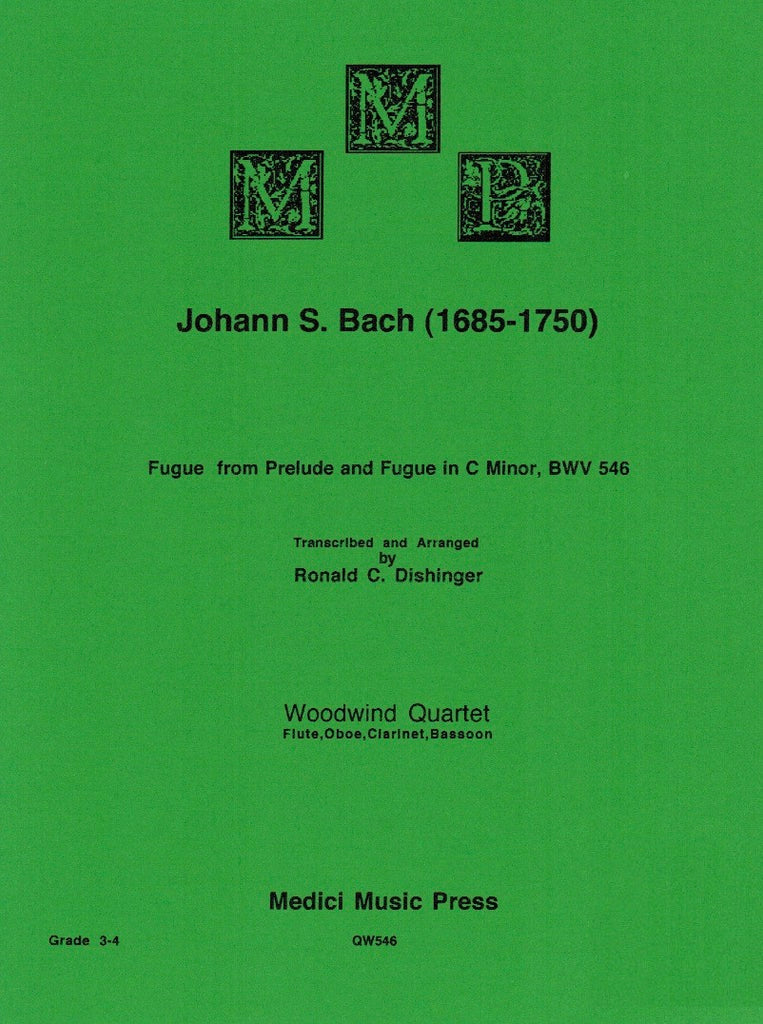 M M P

Johann S. Bach (1685-1750)

Fugue from Prelude and Fugue in C Minor, BWV 546

Transcribed and Arranged
by
Ronald C. Dishinger

Woodwind Quartet
Flute,Oboe,Clarinet,Bassoon

Medici Music Press

Grade 3-4

QW546